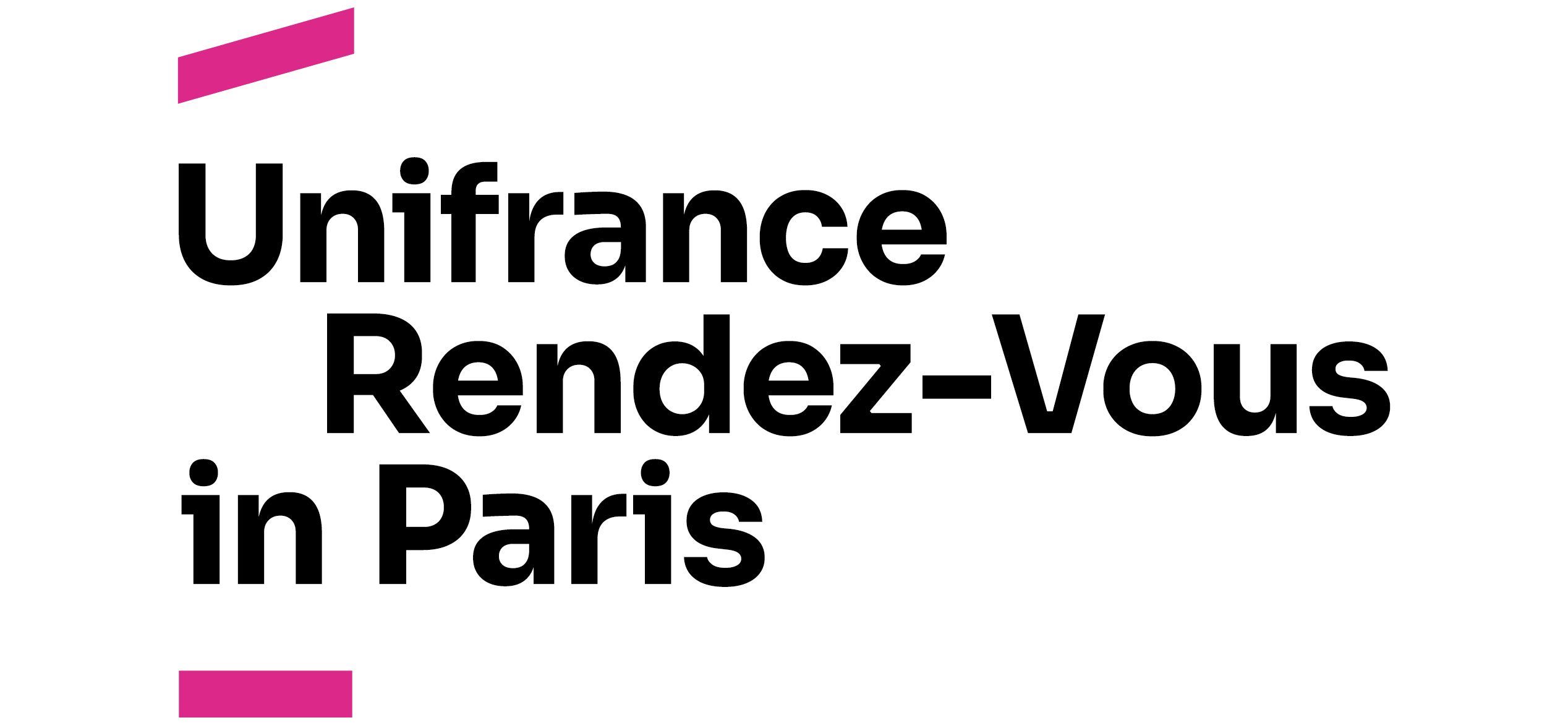 Unifrance
Rendez-Vous
in Paris